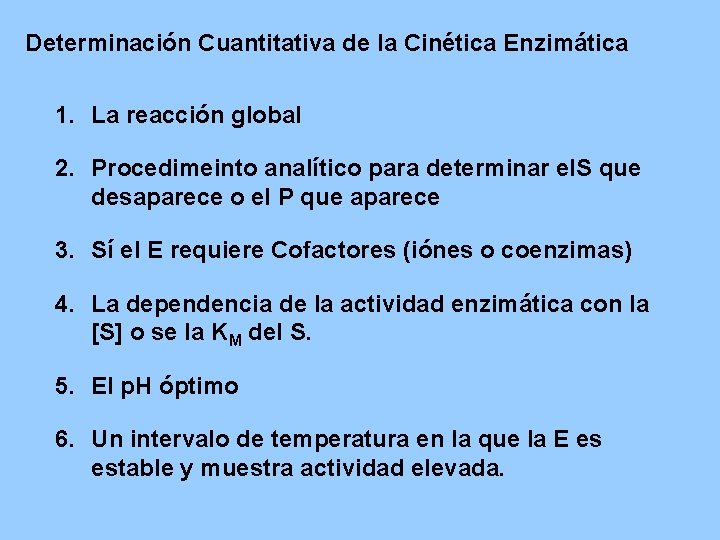 Determinación Cuantitativa de la Cinética Enzimática

1. La reacción global

2. Procedimeinto analítico para determinar elS que desaparece o el P que aparece

3. Sí el E requiere Cofactores (iónes o coenzimas)

4. La dependencia de la actividad enzimática con la [S] o se la $K_M$ del S.

5. El pH óptimo

6. Un intervalo de temperatura en la que la E es estable y muestra actividad elevada.